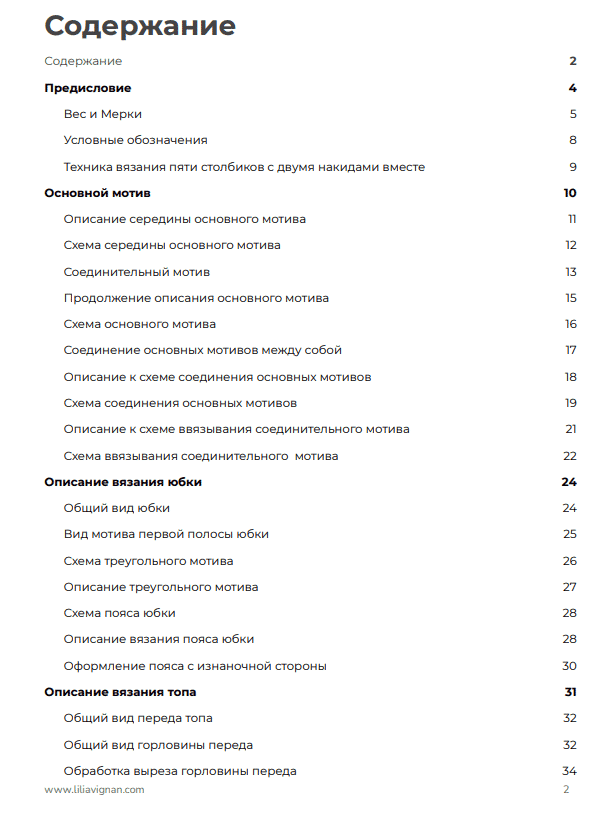 Содержание

Содержание 2

Предисловие 4

Вес и Мерки 5

Условные обозначения 8

Техника вязания пяти столбиков с двумя накидами вместе 9

Основной мотив 10

Описание середины основного мотива 11

Схема середины основного мотива 12

Соединительный мотив 13

Продолжение описания основного мотива 15

Схема основного мотива 16

Соединение основных мотивов между собой 17

Описание к схеме соединения основных мотивов 18

Схема соединения основных мотивов 19

Описание к схеме ввязывания соединительного мотива 21

Схема ввязывания соединительного мотива 22

Описание вязания юбки 24

Общий вид юбки 24

Вид мотива первой полосы юбки 25

Схема треугольного мотива 26

Описание треугольного мотива 27

Схема пояса юбки 28

Описание вязания пояса юбки 28

Оформление пояса с изнаночной стороны 30

Описание вязания топа 31

Общий вид переда топа 32

Общий вид горловины переда 32

Обработка выреза горловины переда 34

www.liliavignan.com 2